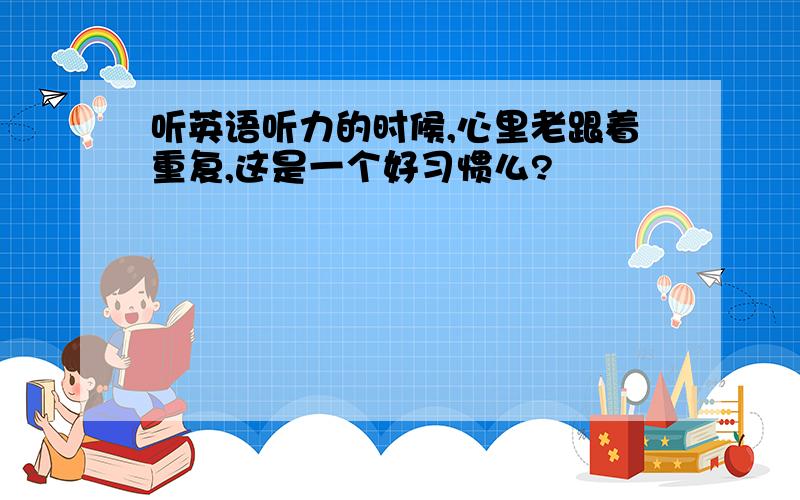 听英语听力的时候,心里老跟着重复,这是一个好习惯么?